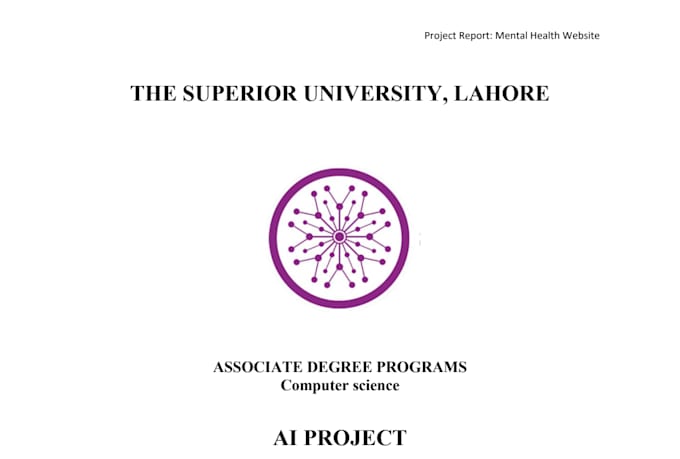 Project Report: Mental Health Website

THE SUPERIOR UNIVERSITY, LAHORE

ASSOCIATE DEGREE PROGRAMS
Computer science

AI PROJECT